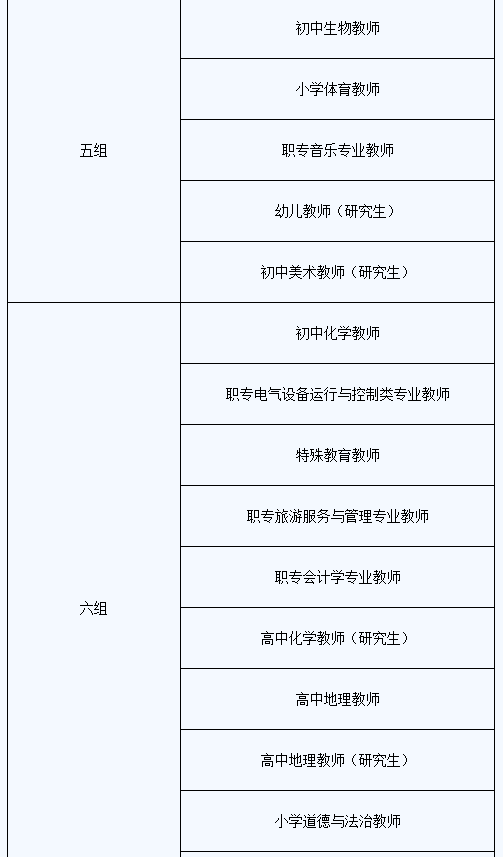 | 五组 | 初中生物教师 |
|---|---|
| | 小学体育教师 |
| | 职专音乐专业教师 |
| | 幼儿教师（研究生） |
| | 初中美术教师（研究生） |
| 六组 | 初中化学教师 |
| | 职专电气设备运行与控制类专业教师 |
| | 特殊教育教师 |
| | 职专旅游服务与管理专业教师 |
| | 职专会计学专业教师 |
| | 高中化学教师（研究生） |
| | 高中地理教师 |
| | 高中地理教师（研究生） |
| | 小学道德与法治教师 |